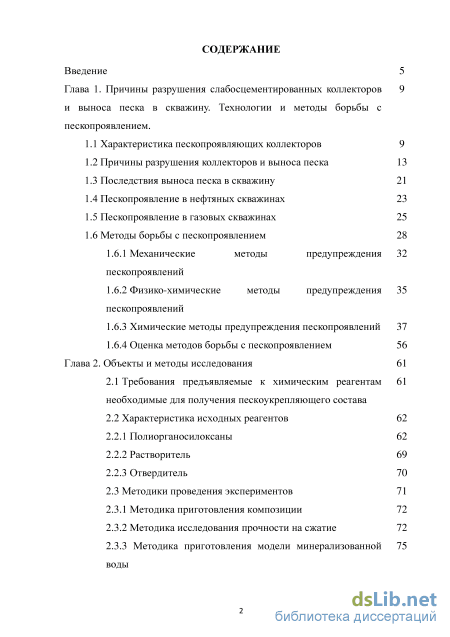 СОДЕРЖАНИЕ

Введение 5

Глава 1. Причины разрушения слабосцементированных коллекторов и выноса песка в скважину. Технологии и методы борьбы с пескопроявлением. 9

1.1 Характеристика пескопроявляющих коллекторов 9

1.2 Причины разрушения коллекторов и выноса песка 13

1.3 Последствия выноса песка в скважину 21

1.4 Пескопроявление в нефтяных скважинах 23

1.5 Пескопроявление в газовых скважинах 25

1.6 Методы борьбы с пескопроявлением 28

1.6.1 Механические методы предупреждения пескопроявлений 32

1.6.2 Физико-химические методы предупреждения пескопроявлений 35

1.6.3 Химические методы предупреждения пескопроявлений 37

1.6.4 Оценка методов борьбы с пескопроявлением 56

Глава 2. Объекты и методы исследования 61

2.1 Требования предъявляемые к химическим реагентам необходимые для получения пескоукрепляющего состава 61

2.2 Характеристика исходных реагентов 62

2.2.1 Полиорганосилоксаны 62

2.2.2 Растворитель 69

2.2.3 Отвердитель 70

2.3 Методики проведения экспериментов 71

2.3.1 Методика приготовления композиции 72

2.3.2 Методика исследования прочности на сжатие 72

2.3.3 Методика приготовления модели минерализованной воды 75

2

dsLib.net
библиотека диссертаций